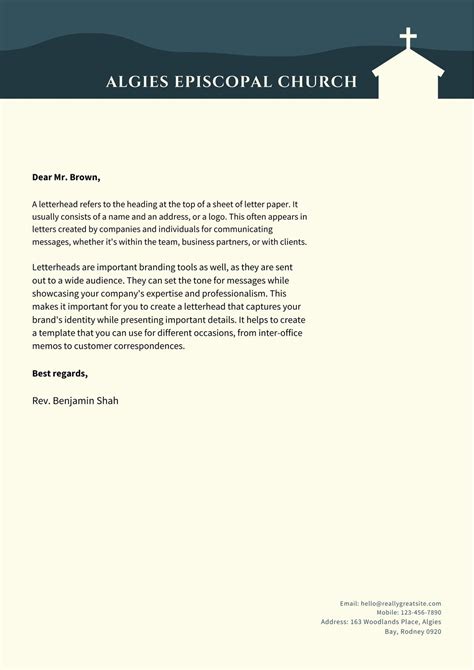 ALGIES EPISCOPAL CHURCH

Dear Mr. Brown,

A letterhead refers to the heading at the top of a sheet of letter paper. It usually consists of a name and an address, or a logo. This often appears in letters created by companies and individuals for communicating messages, whether it's within the team, business partners, or with clients.

Letterheads are important branding tools as well, as they are sent out to a wide audience. They can set the tone for messages while showcasing your company's expertise and professionalism. This makes it important for you to create a letterhead that captures your brand's identity while presenting important details. It helps to create a template that you can use for different occasions, from inter-office memos to customer correspondences.

Best regards,

Rev. Benjamin Shah

Email: hello@reallygreatsite.com
Mobile: 123-456-7890
Address: 163 Woodlands Place, Algies Bay, Rodney 0920